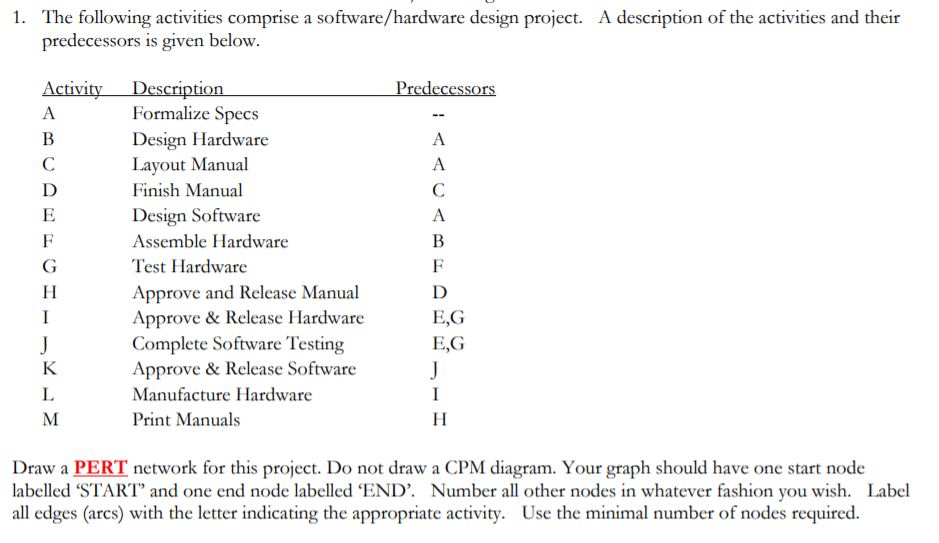 1. The following activities comprise a software/hardware design project. A description of the activities and their predecessors is given below.

| Activity | Description | Predecessors |
|---|---|---|
| A | Formalize Specs | -- |
| B | Design Hardware | A |
| C | Layout Manual | A |
| D | Finish Manual | C |
| E | Design Software | A |
| F | Assemble Hardware | B |
| G | Test Hardware | F |
| H | Approve and Release Manual | D |
| I | Approve & Release Hardware | E,G |
| J | Complete Software Testing | E,G |
| K | Approve & Release Software | J |
| L | Manufacture Hardware | I |
| M | Print Manuals | H |

Draw a PERT network for this project. Do not draw a CPM diagram. Your graph should have one start node labelled 'START' and one end node labelled 'END'. Number all other nodes in whatever fashion you wish. Label all edges (arcs) with the letter indicating the appropriate activity. Use the minimal number of nodes required.